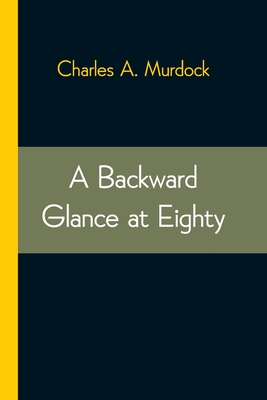 Charles A. Murdock

A Backward Glance at Eighty